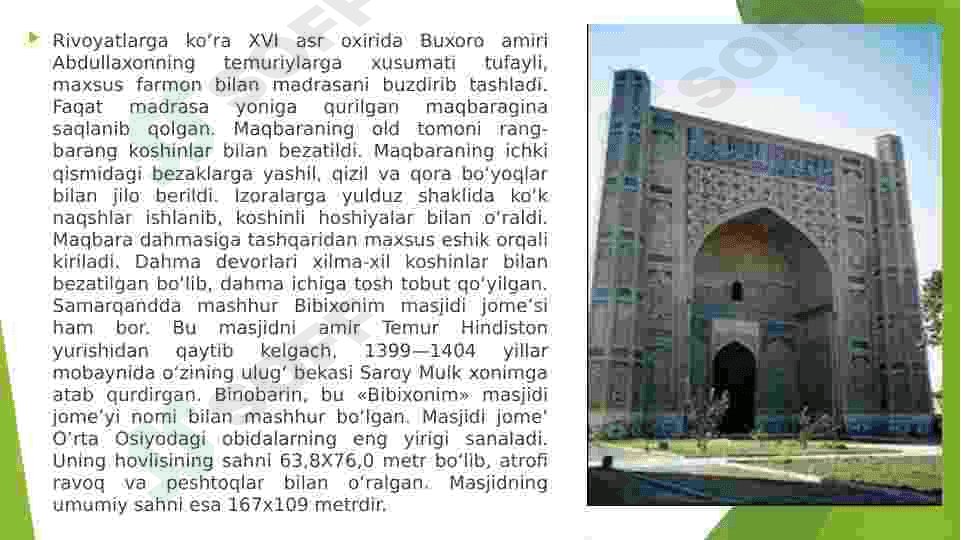 Rivoyatlarga ko‘ra XVI asr oxirida Buxoro amiri Abdullaxonning temuriylarga xusumati tufayli, maxsus farmon bilan madrasani buzdirib tashladi. Faqat madrasa yoniga qurilgan maqbaragina saqlanib qolgan. Maqbaraning old tomoni rang-barang koshinlar bilan bezatildi. Maqbaraning ichki qismidagi bezaklarga yashil, qizil va qora bo‘yoqlar bilan jilo berildi. Izoralarga yulduz shaklida ko‘k naqshlar ishlanib, koshinli hoshiyalar bilan o‘raldi. Maqbara dahmasiga tashqaridan maxsus eshik orqali kiriladi. Dahma devorlari xilma-xil koshinlar bilan bezatilgan bo‘lib, dahma ichiga tosh tobut qo‘yilgan. Samarqandda mashhur Bibixonim masjidi jome’si ham bor. Bu masjidni amir Temur Hindiston yurishidan qaytib kelgach, 1399—1404 yillar mobaynida o‘zining ulug‘ bekasi Saroy Mulk xonimga atab qurdirgan. Binobarin, bu «Bibixonim» masjidi jome’yi nomi bilan mashhur bo‘lgan. Masjidi jome’ O‘rta Osiyodagi obidalarning eng yirigi sanaladi. Uning hovlisining sahni 63,8X76,0 metr bo‘lib, atrofi ravoq va peshtoqlar bilan o‘ralgan. Masjidning umumiy sahni esa 167x109 metrdir.